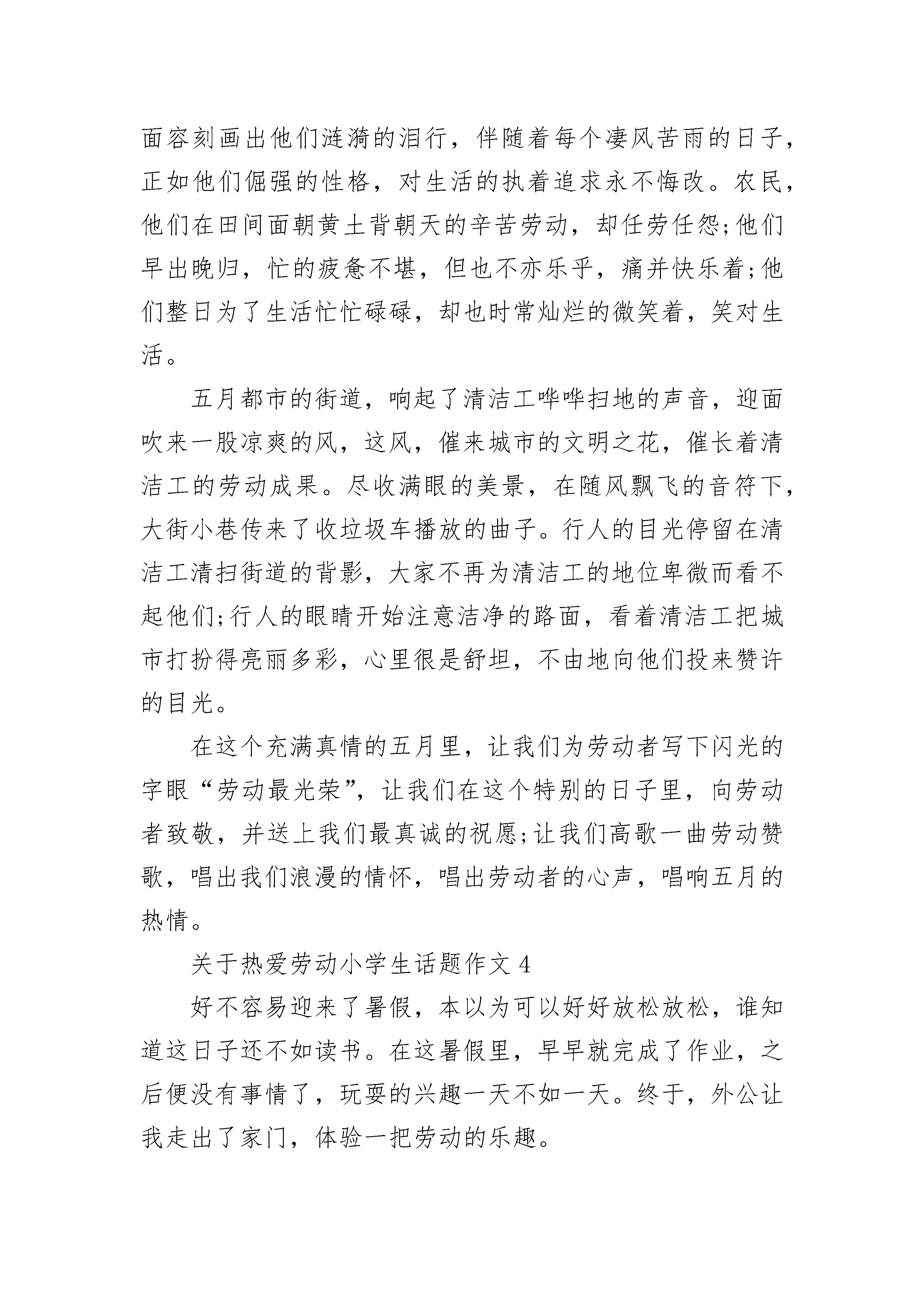 面容刻画出他们涟漪的泪行，伴随着每个凄风苦雨的日子，正如他们倔强的性格，对生活的执着追求永不悔改。农民，他们在田间面朝黄土背朝天的辛苦劳动，却任劳任怨;他们早出晚归，忙的疲惫不堪，但也不亦乐乎，痛并快乐着;他们整日为了生活忙忙碌碌，却也时常灿烂的微笑着，笑对生活。

五月都市的街道，响起了清洁工哗哗扫地的声音，迎面吹来一股凉爽的风，这风，催来城市的文明之花，催长着清洁工的劳动成果。尽收满眼的美景，在随风飘飞的音符下，大街小巷传来了收垃圾车播放的曲子。行人的目光停留在清洁工清扫街道的背影，大家不再为清洁工的地位卑微而看不起他们;行人的眼睛开始注意洁净的路面，看着清洁工把城市打扮得亮丽多彩，心里很是舒坦，不由地向他们投来赞许的目光。

在这个充满真情的五月里，让我们为劳动者写下闪光的字眼“劳动最光荣”，让我们在这个特别的日子里，向劳动者致敬，并送上我们最真诚的祝愿;让我们高歌一曲劳动赞歌，唱出我们浪漫的情怀，唱出劳动者的心声，唱响五月的热情。

关于热爱劳动小学生话题作文 4

好不容易迎来了暑假，本以为可以好好放松放松，谁知道这日子还不如读书。在这暑假里，早早就完成了作业，之后便没有事情了，玩耍的兴趣一天不如一天。终于，外公让我走出了家门，体验一把劳动的乐趣。